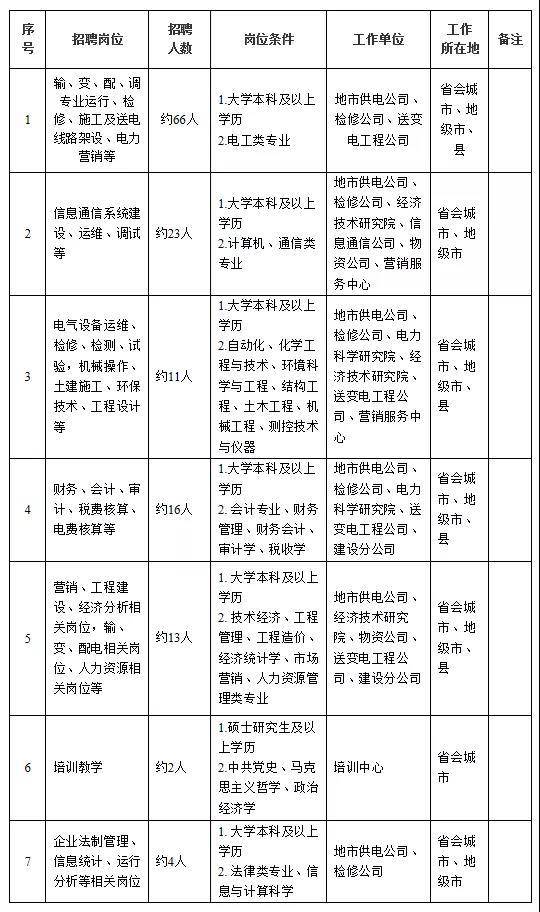 | 序号 | 招聘岗位 | 招聘人数 | 岗位条件 | 工作单位 | 工作所在地 | 备注 |
|---|---|---|---|---|---|---|
| 1 | 输、变、配、调专业运行、检修、施工及送电线路架设、电力营销等 | 约66人 | 1.大学本科及以上学历 2.电工类专业 | 地市供电公司、检修公司、送变电工程公司 | 省会城市、地级市、县 | |
| 2 | 信息通信系统建设、运维、调试等 | 约23人 | 1.大学本科及以上学历 2.计算机、通信类专业 | 地市供电公司、检修公司、经济技术研究院、信息通信公司、物资公司、营销服务中心 | 省会城市、地级市 | |
| 3 | 电气设备运维、检修、检测、试验，机械操作、土建施工、环保技术、工程设计等 | 约11人 | 1.大学本科及以上学历 2.自动化、化学工程与技术、环境科学与工程、结构工程、土木工程、机械工程、测控技术与仪器 | 地市供电公司、检修公司、电力科学研究院、经济技术研究院、送变电工程公司、营销服务中心 | 省会城市、地级市、县 | |
| 4 | 财务、会计、审计、税费核算、电费核算等 | 约16人 | 1.大学本科及以上学历 2. 会计专业、财务管理、财务会计、审计学、税收学 | 地市供电公司、检修公司、电力科学研究院、送变电工程公司、建设分公司 | 省会城市、地级市、县 | |
| 5 | 营销、工程建设、经济分析相关岗位，输、变、配电相关岗位、人力资源相关岗位等 | 约13人 | 1. 大学本科及以上学历 2. 技术经济、工程管理、工程造价、经济统计学、市场营销、人力资源管理类专业 | 地市供电公司、经济技术研究院、物资公司、送变电工程公司、建设分公司 | 省会城市、地级市、县 | |
| 6 | 培训教学 | 约2人 | 1.硕士研究生及以上学历 2.中共党史、马克思主义哲学、政治经济学 | 培训中心 | 省会城市 | |
| 7 | 企业法制管理、信息统计、运行分析等相关岗位 | 约4人 | 1. 大学本科及以上学历 2. 法律类专业、信息与计算科学 | 地市供电公司、检修公司 | 省会城市、地级市 | |